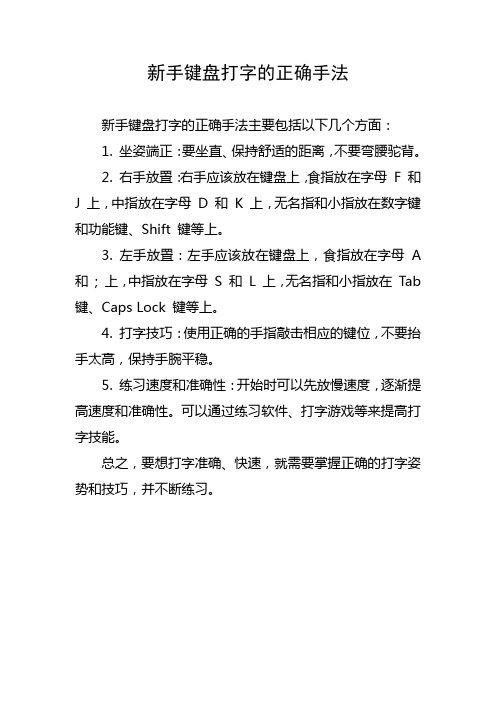 新手键盘打字的正确手法

新手键盘打字的正确手法主要包括以下几个方面：

1. 坐姿端正：要坐直、保持舒适的距离，不要弯腰驼背。

2. 右手放置：右手应该放在键盘上，食指放在字母 F 和 J 上，中指放在字母 D 和 K 上，无名指和小指放在数字键和功能键、Shift 键等上。

3. 左手放置：左手应该放在键盘上，食指放在字母 A 和；上，中指放在字母 S 和 L 上，无名指和小指放在 Tab 键、Caps Lock 键等上。

4. 打字技巧：使用正确的手指敲击相应的键位，不要抬手太高，保持手腕平稳。

5. 练习速度和准确性：开始时可以先放慢速度，逐渐提高速度和准确性。可以通过练习软件、打字游戏等来提高打字技能。

总之，要想打字准确、快速，就需要掌握正确的打字姿势和技巧，并不断练习。